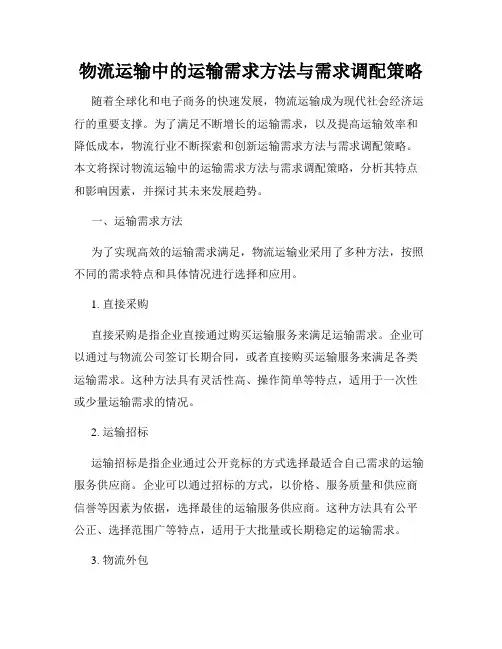 物流运输中的运输需求方法与需求调配策略

随着全球化和电子商务的快速发展，物流运输成为现代社会经济运行的重要支撑。为了满足不断增长的运输需求，以及提高运输效率和降低成本，物流行业不断探索和创新运输需求方法与需求调配策略。本文将探讨物流运输中的运输需求方法与需求调配策略，分析其特点和影响因素，并探讨其未来发展趋势。

一、运输需求方法

为了实现高效的运输需求满足，物流运输业采用了多种方法，按照不同的需求特点和具体情况进行选择和应用。

1. 直接采购

直接采购是指企业直接通过购买运输服务来满足运输需求。企业可以通过与物流公司签订长期合同，或者直接购买运输服务来满足各类运输需求。这种方法具有灵活性高、操作简单等特点，适用于一次性或少量运输需求的情况。

2. 运输招标

运输招标是指企业通过公开竞标的方式选择最适合自己需求的运输服务供应商。企业可以通过招标的方式，以价格、服务质量和供应商信誉等因素为依据，选择最佳的运输服务供应商。这种方法具有公平公正、选择范围广等特点，适用于大批量或长期稳定的运输需求。

3. 物流外包